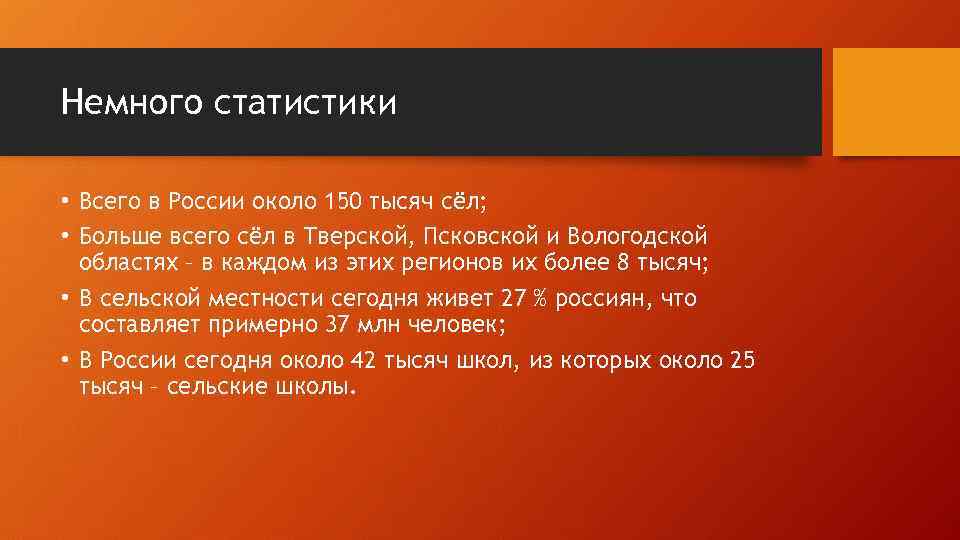 Немного статистики

• Всего в России около 150 тысяч сёл;

• Больше всего сёл в Тверской, Псковской и Вологодской областях – в каждом из этих регионов их более 8 тысяч;

• В сельской местности сегодня живет 27 % россиян, что составляет примерно 37 млн человек;

• В России сегодня около 42 тысяч школ, из которых около 25 тысяч – сельские школы.